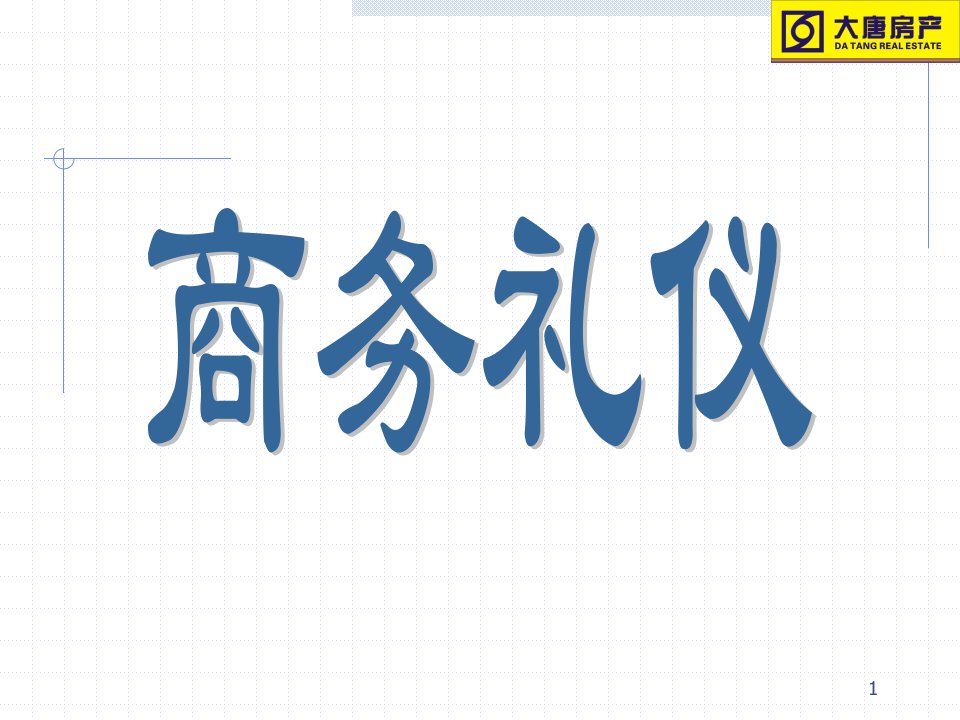 大唐房产
DA TANG REAL ESTATE

商务礼仪

1